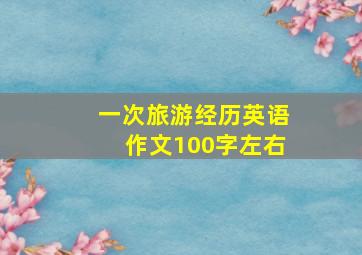 一次旅游经历英语作文100字左右